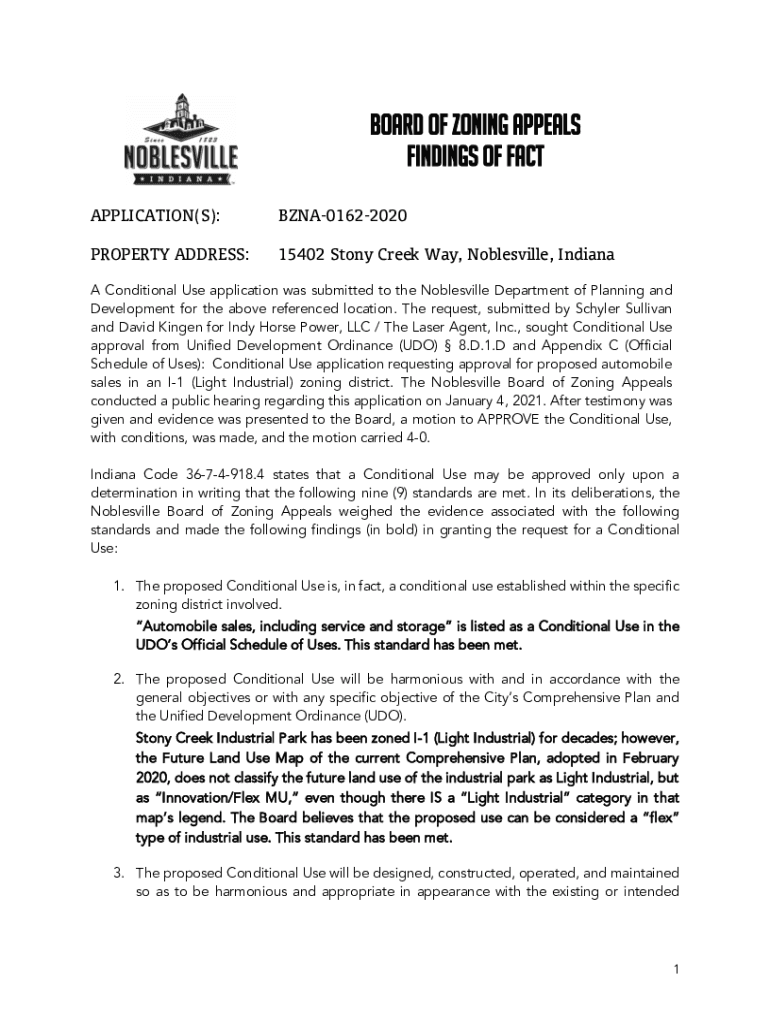 Since 1823
NOBLESVILLE
INDIANA

BOARD OF ZONING APPEALS
FINDINGS OF FACT

APPLICATION(S): BZNA-0162-2020

PROPERTY ADDRESS: 15402 Stony Creek Way, Noblesville, Indiana

A Conditional Use application was submitted to the Noblesville Department of Planning and Development for the above referenced location. The request, submitted by Schyler Sullivan and David Kingen for Indy Horse Power, LLC / The Laser Agent, Inc., sought Conditional Use approval from Unified Development Ordinance (UDO) § 8.D.1.D and Appendix C (Official Schedule of Uses): Conditional Use application requesting approval for proposed automobile sales in an I-1 (Light Industrial) zoning district. The Noblesville Board of Zoning Appeals conducted a public hearing regarding this application on January 4, 2021. After testimony was given and evidence was presented to the Board, a motion to APPROVE the Conditional Use, with conditions, was made, and the motion carried 4-0.

Indiana Code 36-7-4-918.4 states that a Conditional Use may be approved only upon a determination in writing that the following nine (9) standards are met. In its deliberations, the Noblesville Board of Zoning Appeals weighed the evidence associated with the following standards and made the following findings (in bold) in granting the request for a Conditional Use:

1. The proposed Conditional Use is, in fact, a conditional use established within the specific zoning district involved.
"Automobile sales, including service and storage" is listed as a Conditional Use in the UDO's Official Schedule of Uses. This standard has been met.

2. The proposed Conditional Use will be harmonious with and in accordance with the general objectives or with any specific objective of the City's Comprehensive Plan and the Unified Development Ordinance (UDO).
Stony Creek Industrial Park has been zoned I-1 (Light Industrial) for decades; however, the Future Land Use Map of the current Comprehensive Plan, adopted in February 2020, does not classify the future land use of the industrial park as Light Industrial, but as "Innovation/Flex MU," even though there IS a "Light Industrial" category in that map's legend. The Board believes that the proposed use can be considered a "flex" type of industrial use. This standard has been met.

3. The proposed Conditional Use will be designed, constructed, operated, and maintained so as to be harmonious and appropriate in appearance with the existing or intended

1